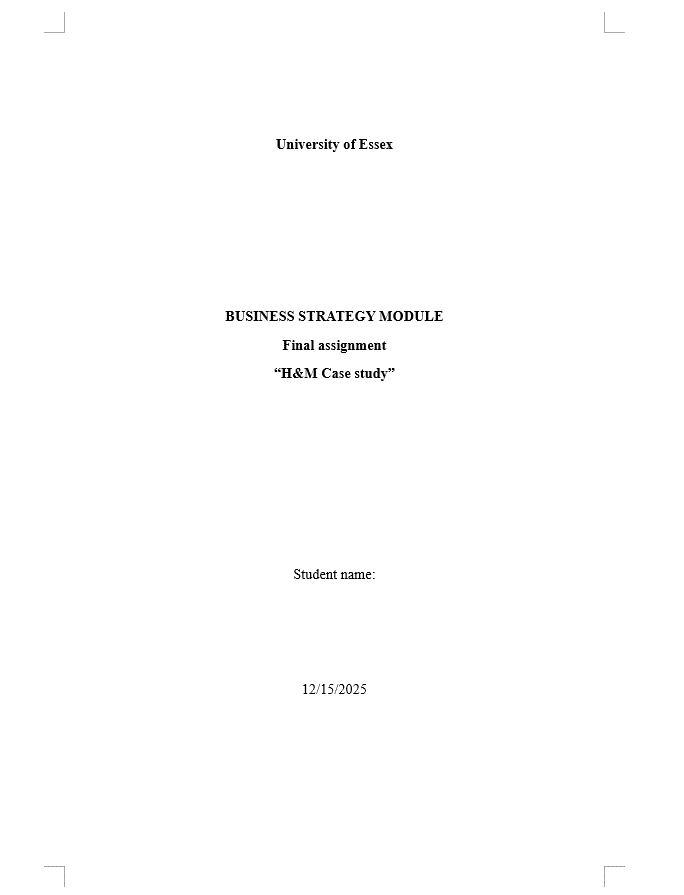 University of Essex

BUSINESS STRATEGY MODULE

Final assignment

"H&M Case study"

Student name:

12/15/2025